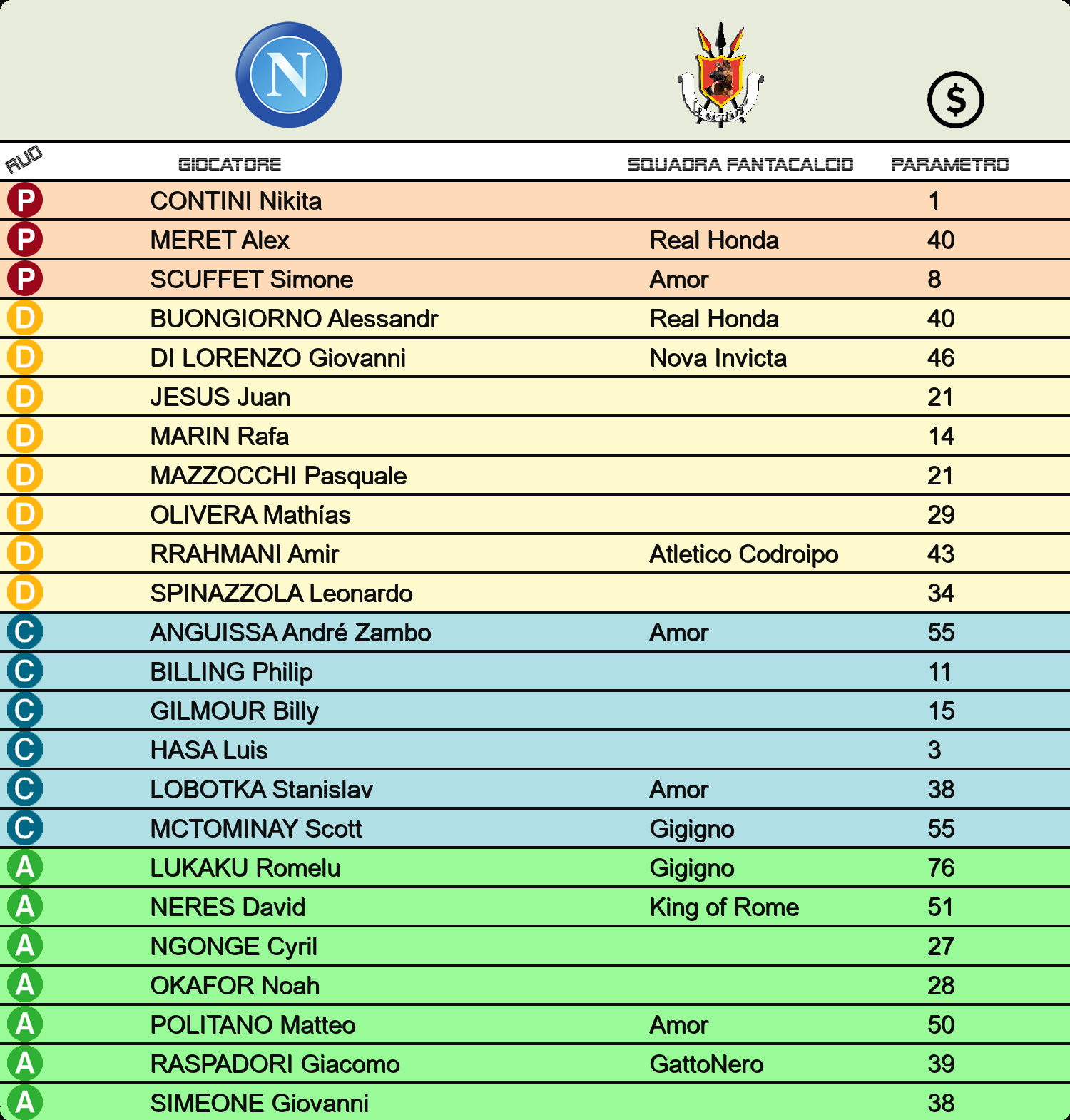 N

$

| RUO | GIOCATORE | SQUADRA FANTACALCIO | PARAMETRO |
|---|---|---|---|
| P | CONTINI Nikita | | 1 |
| P | MERET Alex | Real Honda | 40 |
| P | SCUFFET Simone | Amor | 8 |
| D | BUONGIORNO Alessandr | Real Honda | 40 |
| D | DI LORENZO Giovanni | Nova Invicta | 46 |
| D | JESUS Juan | | 21 |
| D | MARIN Rafa | | 14 |
| D | MAZZOCCHI Pasquale | | 21 |
| D | OLIVERA Mathías | | 29 |
| D | RRAHMANI Amir | Atletico Codroipo | 43 |
| D | SPINAZZOLA Leonardo | | 34 |
| C | ANGUISSA André Zambo | Amor | 55 |
| C | BILLING Philip | | 11 |
| C | GILMOUR Billy | | 15 |
| C | HASA Luis | | 3 |
| C | LOBOTKA Stanislav | Amor | 38 |
| C | MCTOMINAY Scott | Gigigno | 55 |
| A | LUKAKU Romelu | Gigigno | 76 |
| A | NERES David | King of Rome | 51 |
| A | NGONGE Cyril | | 27 |
| A | OKAFOR Noah | | 28 |
| A | POLITANO Matteo | Amor | 50 |
| A | RASPADORI Giacomo | GattoNero | 39 |
| A | SIMEONE Giovanni | | 38 |